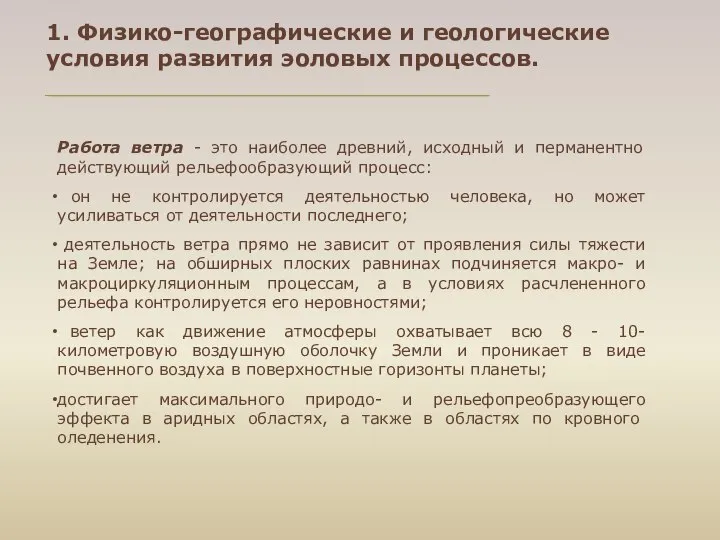 1. Физико-географические и геологические условия развития эоловых процессов.

Работа ветра - это наиболее древний, исходный и перманентно действующий рельефообразующий процесс:

• он не контролируется деятельностью человека, но может усиливаться от деятельности последнего;

• деятельность ветра прямо не зависит от проявления силы тяжести на Земле; на обширных плоских равнинах подчиняется макро- и макроциркуляционным процессам, а в условиях расчлененного рельефа контролируется его неровностями;

• ветер как движение атмосферы охватывает всю 8 - 10-километровую воздушную оболочку Земли и проникает в виде почвенного воздуха в поверхностные горизонты планеты;

•достигает максимального природо- и рельефопреобразующего эффекта в аридных областях, а также в областях по кровного оледенения.